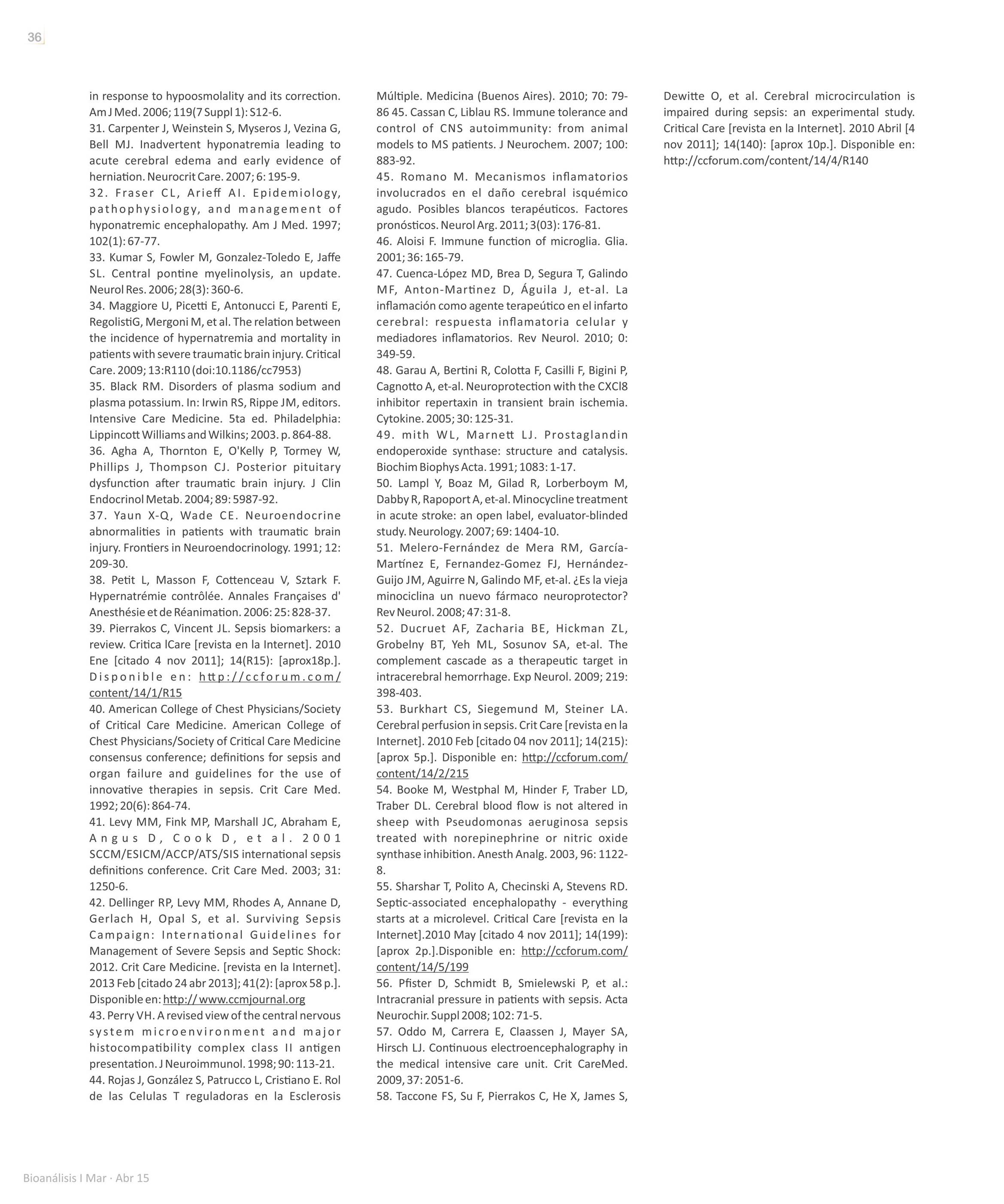 36

in response to hypoosmolality and its correction. Am J Med. 2006; 119(7 Suppl 1): S12-6.
31. Carpenter J, Weinstein S, Myseros J, Vezina G, Bell MJ. Inadvertent hyponatremia leading to acute cerebral edema and early evidence of herniation. Neurocrit Care. 2007; 6: 195-9.
32. Fraser CL, Arieff AI. Epidemiology, pathophysiology, and management of hyponatremic encephalopathy. Am J Med. 1997; 102(1): 67-77.
33. Kumar S, Fowler M, Gonzalez-Toledo E, Jaffe SL. Central pontine myelinolysis, an update. Neurol Res. 2006; 28(3): 360-6.
34. Maggiore U, Picetti E, Antonucci E, Parenti E, RegolistiG, Mergoni M, et al. The relation between the incidence of hypernatremia and mortality in patients with severe traumatic brain injury. Critical Care. 2009; 13:R110 (doi:10.1186/cc7953)
35. Black RM. Disorders of plasma sodium and plasma potassium. In: Irwin RS, Rippe JM, editors. Intensive Care Medicine. 5ta ed. Philadelphia: Lippincott Williams and Wilkins; 2003. p. 864-88.
36. Agha A, Thornton E, O'Kelly P, Tormey W, Phillips J, Thompson CJ. Posterior pituitary dysfunction after traumatic brain injury. J Clin Endocrinol Metab. 2004; 89: 5987-92.
37. Yaun X-Q, Wade CE. Neuroendocrine abnormalities in patients with traumatic brain injury. Frontiers in Neuroendocrinology. 1991; 12: 209-30.
38. Petit L, Masson F, Cottenceau V, Sztark F. Hypernatrémie contrôlée. Annales Françaises d' Anesthésie et de Réanimation. 2006: 25: 828-37.
39. Pierrakos C, Vincent JL. Sepsis biomarkers: a review. Critica lCare [revista en la Internet]. 2010 Ene [citado 4 nov 2011]; 14(R15): [aprox18p.]. Disponible en: http://ccforum.com/content/14/1/R15
40. American College of Chest Physicians/Society of Critical Care Medicine. American College of Chest Physicians/Society of Critical Care Medicine consensus conference; definitions for sepsis and organ failure and guidelines for the use of innovative therapies in sepsis. Crit Care Med. 1992; 20(6): 864-74.
41. Levy MM, Fink MP, Marshall JC, Abraham E, Angus D, Cook D, et al. 2001 SCCM/ESICM/ACCP/ATS/SIS international sepsis definitions conference. Crit Care Med. 2003; 31: 1250-6.
42. Dellinger RP, Levy MM, Rhodes A, Annane D, Gerlach H, Opal S, et al. Surviving Sepsis Campaign: International Guidelines for Management of Severe Sepsis and Septic Shock: 2012. Crit Care Medicine. [revista en la Internet]. 2013 Feb [citado 24 abr 2013]; 41(2): [aprox 58 p.]. Disponible en: http:// www.ccmjournal.org
43. Perry VH. A revised view of the central nervous system microenvironment and major histocompatibility complex class II antigen presentation. J Neuroimmunol. 1998; 90: 113-21.
44. Rojas J, González S, Patrucco L, Cristiano E. Rol de las Celulas T reguladoras en la Esclerosis Múltiple. Medicina (Buenos Aires). 2010; 70: 79-86 45. Cassan C, Liblau RS. Immune tolerance and control of CNS autoimmunity: from animal models to MS patients. J Neurochem. 2007; 100: 883-92.
45. Romano M. Mecanismos inflamatorios involucrados en el daño cerebral isquémico agudo. Posibles blancos terapéuticos. Factores pronósticos. Neurol Arg. 2011; 3(03): 176-81.
46. Aloisi F. Immune function of microglia. Glia. 2001; 36: 165-79.
47. Cuenca-López MD, Brea D, Segura T, Galindo MF, Anton-Martinez D, Águila J, et-al. La inflamación como agente terapeútico en el infarto cerebral: respuesta inflamatoria celular y mediadores inflamatorios. Rev Neurol. 2010; 0: 349-59.
48. Garau A, Bertini R, Colotta F, Casilli F, Bigini P, Cagnotto A, et-al. Neuroprotection with the CXCl8 inhibitor repertaxin in transient brain ischemia. Cytokine. 2005; 30: 125-31.
49. mith WL, Marnett LJ. Prostaglandin endoperoxide synthase: structure and catalysis. Biochim Biophys Acta. 1991; 1083: 1-17.
50. Lampl Y, Boaz M, Gilad R, Lorberboym M, Dabby R, Rapoport A, et-al. Minocycline treatment in acute stroke: an open label, evaluator-blinded study. Neurology. 2007; 69: 1404-10.
51. Melero-Fernández de Mera RM, García-Martínez E, Fernandez-Gomez FJ, Hernández-Guijo JM, Aguirre N, Galindo MF, et-al. ¿Es la vieja minociclina un nuevo fármaco neuroprotector? Rev Neurol. 2008; 47: 31-8.
52. Ducruet AF, Zacharia BE, Hickman ZL, Grobelny BT, Yeh ML, Sosunov SA, et-al. The complement cascade as a therapeutic target in intracerebral hemorrhage. Exp Neurol. 2009; 219: 398-403.
53. Burkhart CS, Siegemund M, Steiner LA. Cerebral perfusion in sepsis. Crit Care [revista en la Internet]. 2010 Feb [citado 04 nov 2011]; 14(215): [aprox 5p.]. Disponible en: http://ccforum.com/content/14/2/215
54. Booke M, Westphal M, Hinder F, Traber LD, Traber DL. Cerebral blood flow is not altered in sheep with Pseudomonas aeruginosa sepsis treated with norepinephrine or nitric oxide synthase inhibition. Anesth Analg. 2003, 96: 1122-8.
55. Sharshar T, Polito A, Checinski A, Stevens RD. Septic-associated encephalopathy - everything starts at a microlevel. Critical Care [revista en la Internet].2010 May [citado 4 nov 2011]; 14(199): [aprox 2p.].Disponible en: http://ccforum.com/content/14/5/199
56. Pfister D, Schmidt B, Smielewski P, et al.: Intracranial pressure in patients with sepsis. Acta Neurochir. Suppl 2008; 102: 71-5.
57. Oddo M, Carrera E, Claassen J, Mayer SA, Hirsch LJ. Continuous electroencephalography in the medical intensive care unit. Crit CareMed. 2009, 37: 2051-6.
58. Taccone FS, Su F, Pierrakos C, He X, James S, Dewitte O, et al. Cerebral microcirculation is impaired during sepsis: an experimental study. Critical Care [revista en la Internet]. 2010 Abril [4 nov 2011]; 14(140): [aprox 10p.]. Disponible en: http://ccforum.com/content/14/4/R140

Bioanálisis I Mar · Abr 15